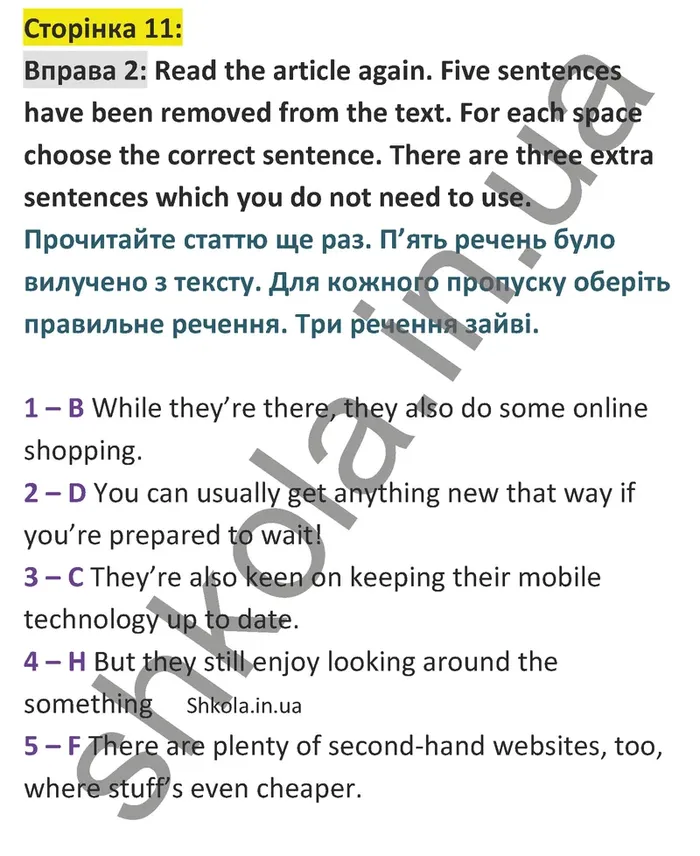 Сторінка 11:

Вправа 2: Read the article again. Five sentences have been removed from the text. For each space choose the correct sentence. There are three extra sentences which you do not need to use.
Прочитайте статтю ще раз. П'ять речень було вилучено з тексту. Для кожного пропуску оберіть правильне речення. Три речення зайві.

1 – B While they're there, they also do some online shopping.
2 – D You can usually get anything new that way if you're prepared to wait!
3 – C They're also keen on keeping their mobile technology up to date.
4 – H But they still enjoy looking around the something Shkola.in.ua
5 – F There are plenty of second-hand websites, too, where stuff's even cheaper.

shkola.in.ua